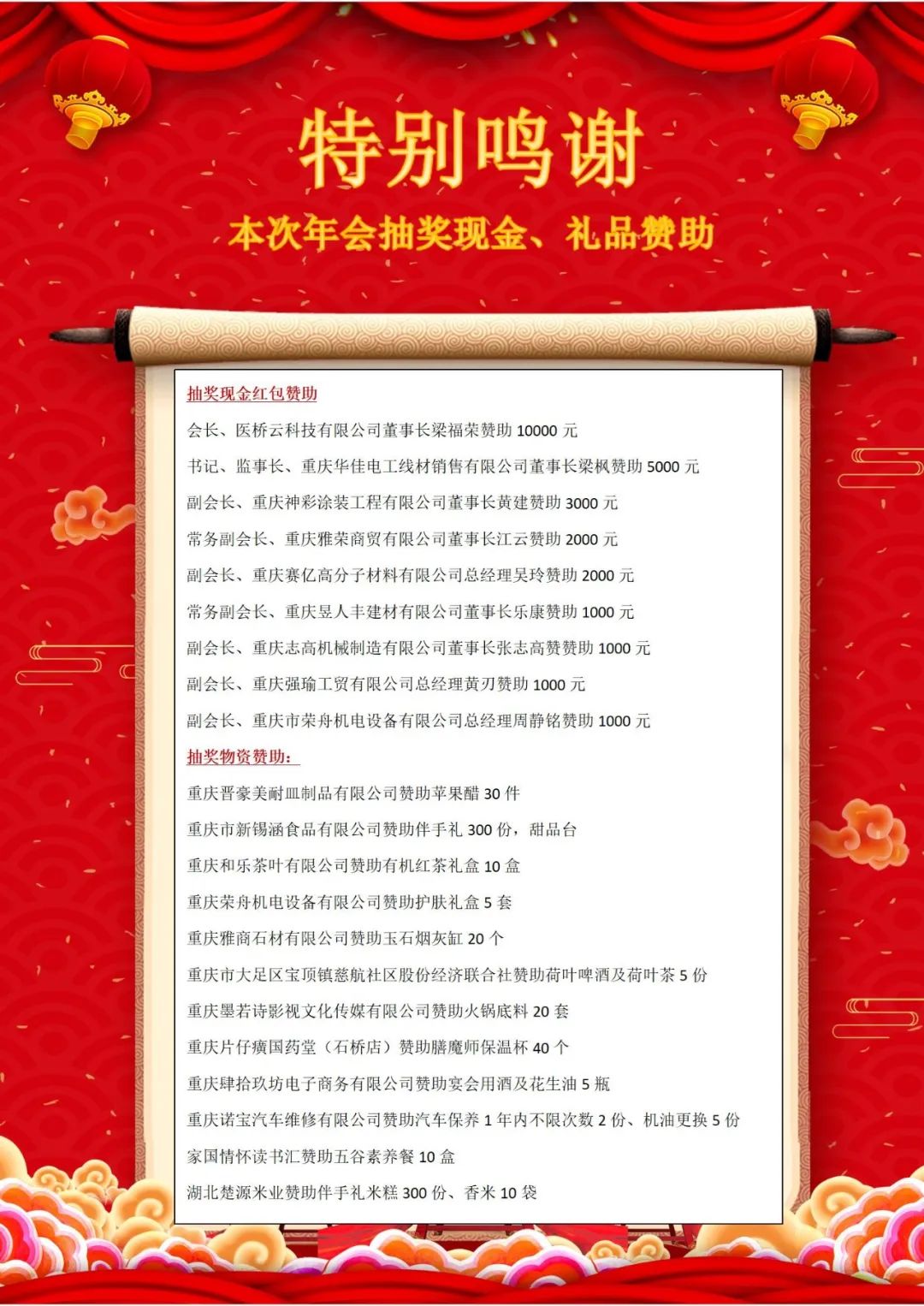 特别鸣谢

本次年会抽奖现金、礼品赞助

抽奖现金红包赞助

会长、医桥云科技有限公司董事长梁福荣赞助 10000 元

书记、监事长、重庆华佳电工线材销售有限公司董事长梁枫赞助 5000 元

副会长、重庆神彩涂装工程有限公司董事长黄建赞助 3000 元

常务副会长、重庆雅荣商贸有限公司董事长江云赞助 2000 元

副会长、重庆赛亿高分子材料有限公司总经理吴玲赞助 2000 元

常务副会长、重庆昱人丰建材有限公司董事长乐康赞助 1000 元

副会长、重庆志高机械制造有限公司董事长张志高赞赞助 1000 元

副会长、重庆强瑜工贸有限公司总经理黄刃赞助 1000 元

副会长、重庆市荣舟机电设备有限公司总经理周静铭赞助 1000 元

抽奖物资赞助：

重庆晋豪美耐皿制品有限公司赞助苹果醋 30 件

重庆市新锡涵食品有限公司赞助伴手礼 300 份，甜品台

重庆和乐茶叶有限公司赞助有机红茶礼盒 10 盒

重庆荣舟机电设备有限公司赞助护肤礼盒 5 套

重庆雅商石材有限公司赞助玉石烟灰缸 20 个

重庆市大足区宝顶镇慈航社区股份经济联合社赞助荷叶啤酒及荷叶茶 5 份

重庆墨若诗影视文化传媒有限公司赞助火锅底料 20 套

重庆片仔癀国药堂（石桥店）赞助膳魔师保温杯 40 个

重庆肆拾玖坊电子商务有限公司赞助宴会用酒及花生油 5 瓶

重庆诺宝汽车维修有限公司赞助汽车保养 1 年内不限次数 2 份、机油更换 5 份

家国情怀读书汇赞助五谷素养餐 10 盒

湖北楚源米业赞助伴手礼米糕 300 份、香米 10 袋